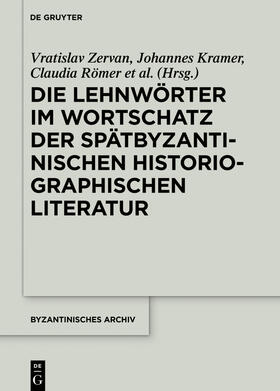 DE GRUYTER

Vratislav Zervan, Johannes Kramer, Claudia Römer et al. (Hrsg.)

DIE LEHNWÖRTER IM WORTSCHATZ DER SPÄTBYZANTINISCHEN HISTORIOGRAPHISCHEN LITERATUR

BYZANTINISCHES ARCHIV

DE G